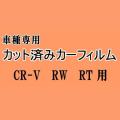 車種専用

カット済みカーフィルム

CR-V RW RT 用